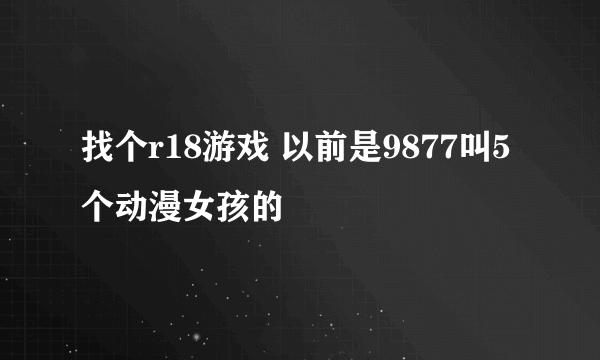 找个r18游戏 以前是9877叫5个动漫女孩的